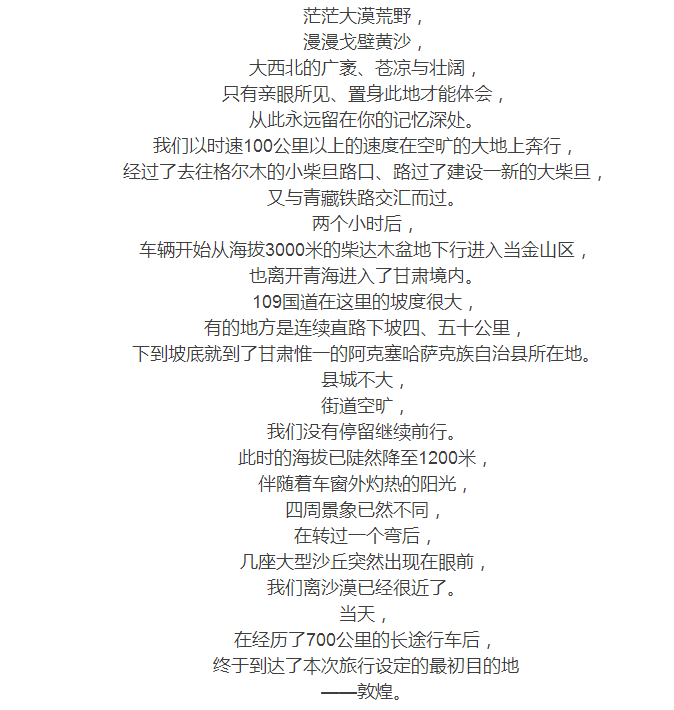 茫茫大漠荒野，
漫漫戈壁黄沙，
大西北的广袤、苍凉与壮阔，
只有亲眼所见、置身此地才能体会，
从此永远留在你的记忆深处。
我们以时速100公里以上的速度在空旷的大地上奔行，
经过了去往格尔木的小柴旦路口、路过了建设一新的大柴旦，
又与青藏铁路交汇而过。
两个小时后，
车辆开始从海拔3000米的柴达木盆地下行进入当金山区，
也离开青海进入了甘肃境内。
109国道在这里的坡度很大，
有的地方是连续直路下坡四、五十公里，
下到坡底就到了甘肃惟一的阿克塞哈萨克族自治县所在地。
县城不大，
街道空旷，
我们没有停留继续前行。
此时的海拔已陡然降至1200米，
伴随着车窗外灼热的阳光，
四周景象已然不同，
在转过一个弯后，
几座大型沙丘突然出现在眼前，
我们离沙漠已经很近了。
当天，
在经历了700公里的长途行车后，
终于到达了本次旅行设定的最初目的地
——敦煌。